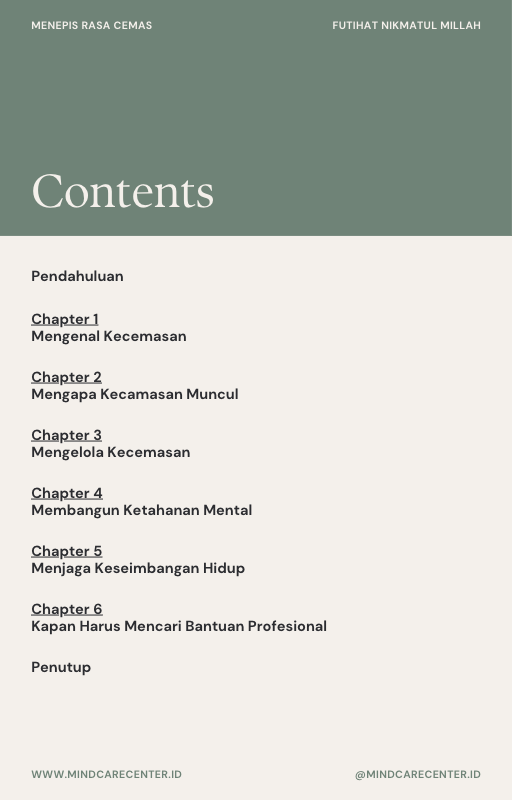 MENEPIS RASA CEMAS

FUTIHAT NIKMATUL MILLAH

Contents

Pendahuluan

Chapter 1
Mengenal Kecemasan

Chapter 2
Mengapa Kecamasan Muncul

Chapter 3
Mengelola Kecemasan

Chapter 4
Membangun Ketahanan Mental

Chapter 5
Menjaga Keseimbangan Hidup

Chapter 6
Kapan Harus Mencari Bantuan Profesional

Penutup

WWW.MINDCARECENTER.ID

@MINDCARECENTER.ID